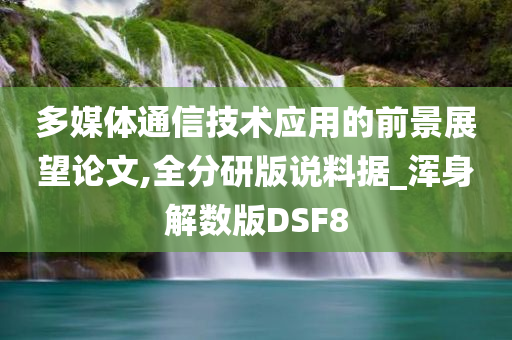 多媒体通信技术应用的前景展望论文,全分研版说料据_浑身解数版DSF8